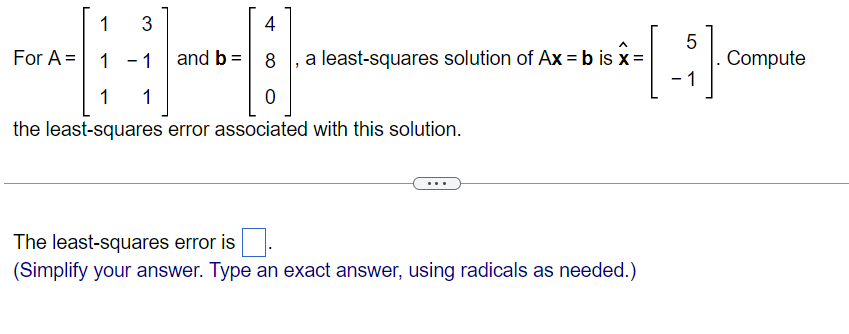 For $A = \begin{bmatrix} 1 & 3 \\ 1 & -1 \\ 1 & 1 \end{bmatrix}$ and $\mathbf{b} = \begin{bmatrix} 4 \\ 8 \\ 0 \end{bmatrix}$, a least-squares solution of $A\mathbf{x} = \mathbf{b}$ is $\hat{\mathbf{x}} = \begin{bmatrix} 5 \\ -1 \end{bmatrix}$. Compute the least-squares error associated with this solution.

...

The least-squares error is $\square$.
(Simplify your answer. Type an exact answer, using radicals as needed.)